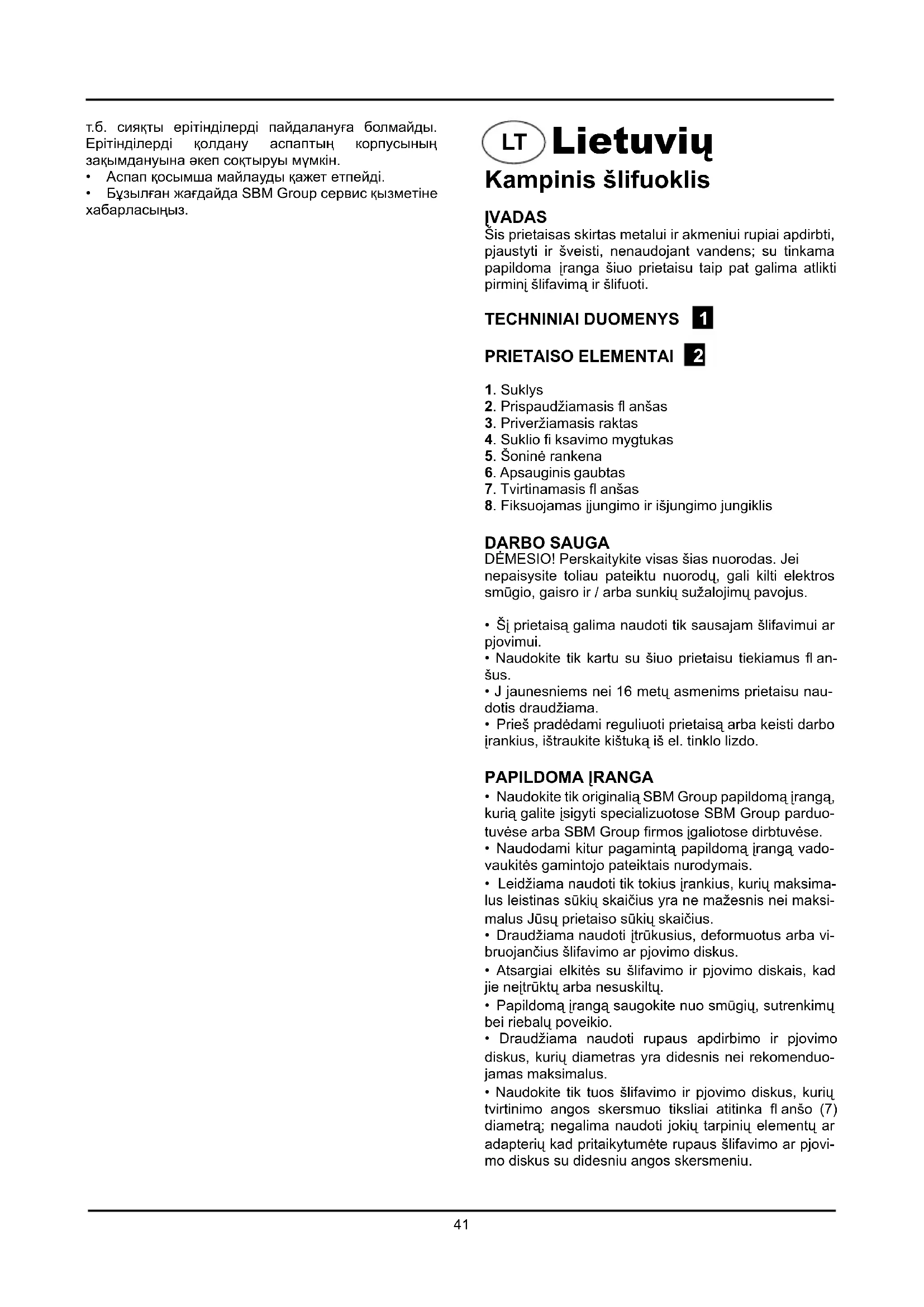 т.б. сияқты ерітінділерді пайдалануға болмайды. Ерітінділерді қолдану аспаптың корпусының зақымдануына әкеп соқтыруы мүмкін.
• Аспап қосымша майлауды қажет етпейді.
• Бұзылған жағдайда SBM Group сервис қызметіне хабарласыңыз.

LT Lietuvių
Kampinis šlifuoklis

ĮVADAS
Šis prietaisas skirtas metalui ir akmeniui rupiai apdirbti, pjaustyti ir šveisti, nenaudojant vandens; su tinkama papildoma įranga šiuo prietaisu taip pat galima atlikti pirminį šlifavimą ir šlifuoti.

TECHNINIAI DUOMENYS 1

PRIETAISO ELEMENTAI 2

1. Suklys
2. Prispaudžiamasis fl anšas
3. Priveržiamasis raktas
4. Suklio fi ksavimo mygtukas
5. Šoninė rankena
6. Apsauginis gaubtas
7. Tvirtinamasis fl anšas
8. Fiksuojamas įjungimo ir išjungimo jungiklis

DARBO SAUGA
DĖMESIO! Perskaitykite visas šias nuorodas. Jei nepaisysite toliau pateiktu nuorodų, gali kilti elektros smūgio, gaisro ir / arba sunkių sužalojimų pavojus.

• Šį prietaisą galima naudoti tik sausajam šlifavimui ar pjovimui.
• Naudokite tik kartu su šiuo prietaisu tiekiamus fl anšus.
• J jaunesniems nei 16 metų asmenims prietaisu naudotis draudžiama.
• Prieš pradėdami reguliuoti prietaisą arba keisti darbo įrankius, ištraukite kištuką iš el. tinklo lizdo.

PAPILDOMA ĮRANGA
• Naudokite tik originalią SBM Group papildomą įrangą, kurią galite įsigyti specializuotose SBM Group parduotuvėse arba SBM Group firmos įgaliotose dirbtuvėse.
• Naudodami kitur pagamintą papildomą įrangą vadovaukitės gamintojo pateiktais nurodymais.
• Leidžiama naudoti tik tokius įrankius, kurių maksimalus leistinas sūkių skaičius yra ne mažesnis nei maksimalus Jūsų prietaiso sūkių skaičius.
• Draudžiama naudoti įtrūkusius, deformuotus arba vibruojančius šlifavimo ar pjovimo diskus.
• Atsargiai elkitės su šlifavimo ir pjovimo diskais, kad jie neįtrūktų arba nesuskiltų.
• Papildomą įrangą saugokite nuo smūgių, sutrenkimų bei riebalų poveikio.
• Draudžiama naudoti rupaus apdirbimo ir pjovimo diskus, kurių diametras yra didesnis nei rekomenduojamas maksimalus.
• Naudokite tik tuos šlifavimo ir pjovimo diskus, kurių tvirtinimo angos skersmuo tiksliai atitinka fl anšo (7) diametrą; negalima naudoti jokių tarpinių elementų ar adapterių kad pritaikytumėte rupaus šlifavimo ar pjovimo diskus su didesniu angos skersmeniu.

41